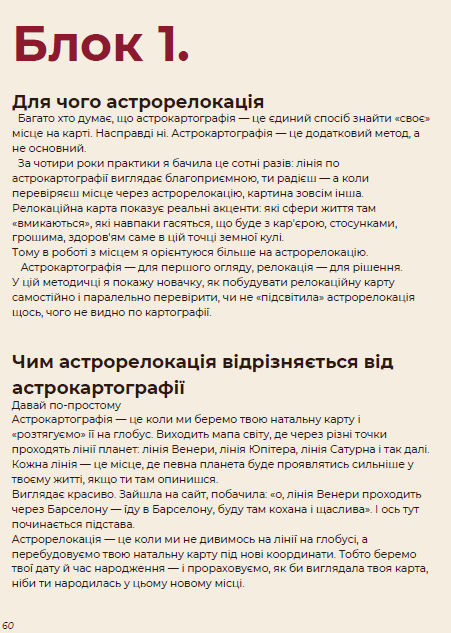 Блок 1.

Для чого астрорелокація

Багато хто думає, що астрокартографія — це єдиний спосіб знайти «своє» місце на карті. Насправді ні. Астрокартографія — це додатковий метод, а не основний.

За чотири роки практики я бачила це сотні разів: лінія по астрокартографії виглядає благоприємною, ти радієш — а коли перевіряєш місце через астрорелокацію, картина зовсім інша. Релокаційна карта показує реальні акценти: які сфери життя там «вмикаються», які навпаки гасяться, що буде з кар'єрою, стосунками, грошима, здоров'ям саме в цій точці земної кулі.
Тому в роботі з місцем я орієнтуюся більше на астрорелокацію.

Астрокартографія — для першого огляду, релокація — для рішення.
У цій методичці я покажу новачку, як побудувати релокаційну карту самостійно і паралельно перевірити, чи не «підсвітила» астрорелокація щось, чого не видно по картографії.

Чим астрорелокація відрізняється від астрокартографії

Давай по-простому
Астрокартографія — це коли ми беремо твою натальну карту і «розтягуємо» її на глобус. Виходить мапа світу, де через різні точки проходять лінії планет: лінія Венери, лінія Юпітера, лінія Сатурна і так далі. Кожна лінія — це місце, де певна планета буде проявлятись сильніше у твоєму житті, якщо ти там опинишся.
Виглядає красиво. Зайшла на сайт, побачила: «о, лінія Венери проходить через Барселону — їду в Барселону, буду там кохана і щаслива». І ось тут починається підстава.
Астрорелокація — це коли ми не дивимось на лінії на глобусі, а перебудовуємо твою натальну карту під нові координати. Тобто беремо твої дату й час народження — і прораховуємо, як би виглядала твоя карта, ніби ти народилась у цьому новому місці.

60